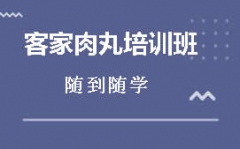 客家肉丸培训班

随到随学